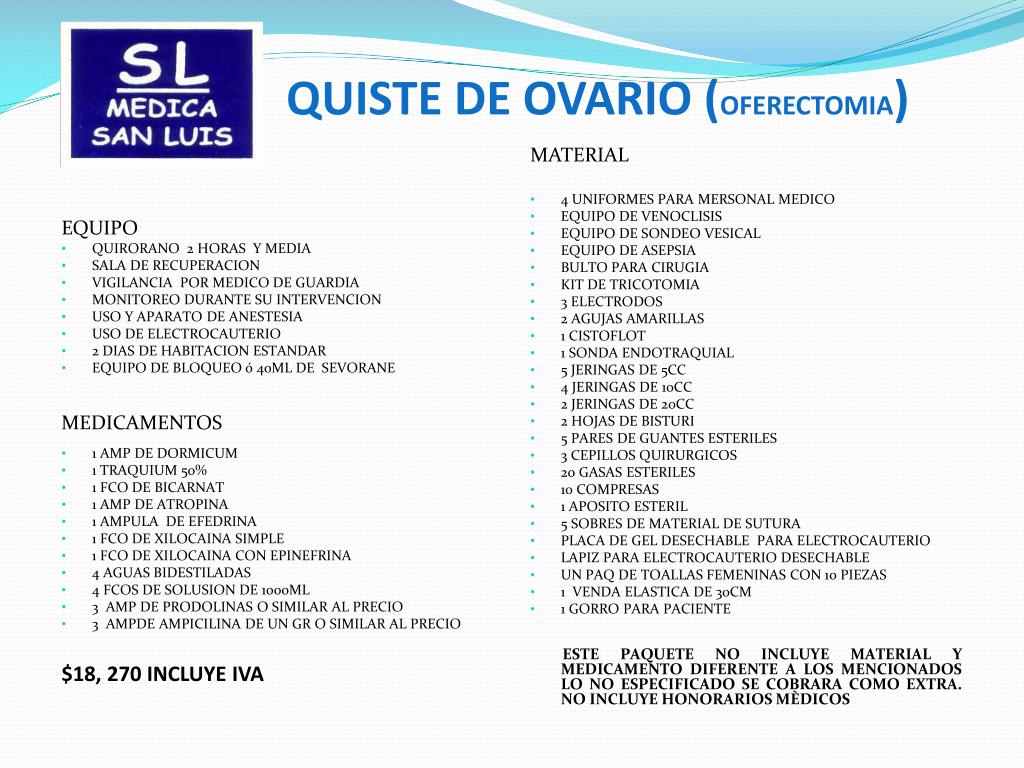 SL
MEDICA
SAN LUIS

QUISTE DE OVARIO (OFERECTOMIA)

EQUIPO
• QUIRORANO 2 HORAS Y MEDIA
• SALA DE RECUPERACION
• VIGILANCIA POR MEDICO DE GUARDIA
• MONITOREO DURANTE SU INTERVENCION
• USO Y APARATO DE ANESTESIA
• USO DE ELECTROCAUTERIO
• 2 DIAS DE HABITACION ESTANDAR
• EQUIPO DE BLOQUEO ó 40ML DE SEVORANE

MEDICAMENTOS
• 1 AMP DE DORMICUM
• 1 TRAQUIUM 50%
• 1 FCO DE BICARNAT
• 1 AMP DE ATROPINA
• 1 AMPULA DE EFEDRINA
• 1 FCO DE XILOCAINA SIMPLE
• 1 FCO DE XILOCAINA CON EPINEFRINA
• 4 AGUAS BIDESTILADAS
• 4 FCOS DE SOLUSION DE 1000ML
• 3 AMP DE PRODOLINAS O SIMILAR AL PRECIO
• 3 AMPDE AMPICILINA DE UN GR O SIMILAR AL PRECIO

$18, 270 INCLUYE IVA

MATERIAL
• 4 UNIFORMES PARA MERSONAL MEDICO
• EQUIPO DE VENOCLISIS
• EQUIPO DE SONDEO VESICAL
• EQUIPO DE ASEPSIA
• BULTO PARA CIRUGIA
• KIT DE TRICOTOMIA
• 3 ELECTRODOS
• 2 AGUJAS AMARILLAS
• 1 CISTOFLOT
• 1 SONDA ENDOTRAQUIAL
• 5 JERINGAS DE 5CC
• 4 JERINGAS DE 10CC
• 2 JERINGAS DE 20CC
• 2 HOJAS DE BISTURI
• 5 PARES DE GUANTES ESTERILES
• 3 CEPILLOS QUIRURGICOS
• 20 GASAS ESTERILES
• 10 COMPRESAS
• 1 APOSITO ESTERIL
• 5 SOBRES DE MATERIAL DE SUTURA
• PLACA DE GEL DESECHABLE PARA ELECTROCAUTERIO
• LAPIZ PARA ELECTROCAUTERIO DESECHABLE
• UN PAQ DE TOALLAS FEMENINAS CON 10 PIEZAS
• 1 VENDA ELASTICA DE 30CM
• 1 GORRO PARA PACIENTE

ESTE PAQUETE NO INCLUYE MATERIAL Y MEDICAMENTO DIFERENTE A LOS MENCIONADOS LO NO ESPECIFICADO SE COBRARA COMO EXTRA. NO INCLUYE HONORARIOS MÈDICOS